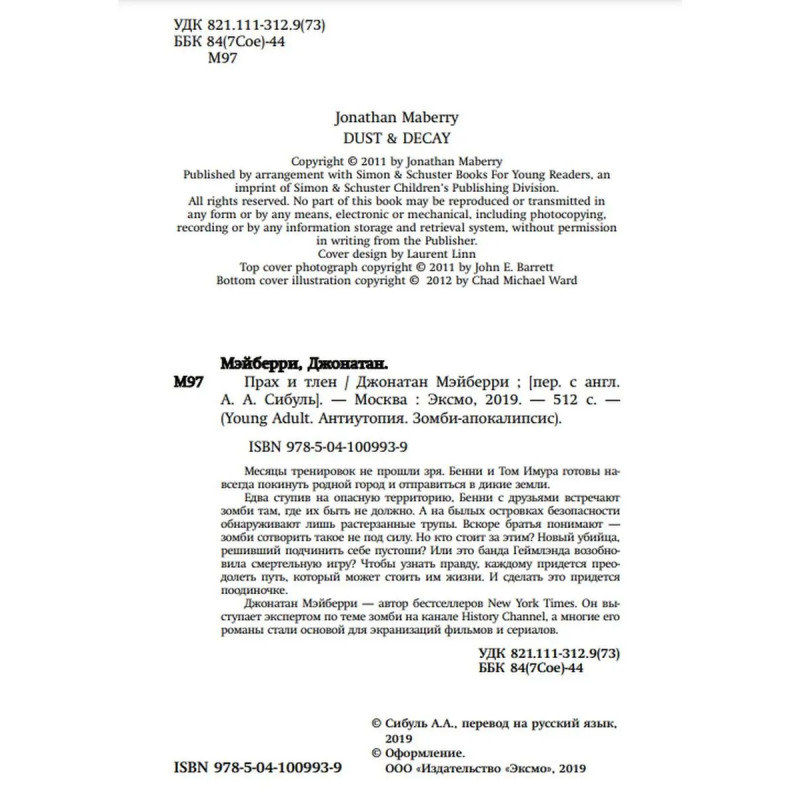 УДК 821.111-312.9(73)
ББК 84(7Сое)-44
М97

Jonathan Maberry
DUST & DECAY

Copyright © 2011 by Jonathan Maberry
Published by arrangement with Simon & Schuster Books For Young Readers, an imprint of Simon & Schuster Children's Publishing Division.
All rights reserved. No part of this book may be reproduced or transmitted in any form or by any means, electronic or mechanical, including photocopying, recording or by any information storage and retrieval system, without permission in writing from the Publisher.
Cover design by Laurent Linn
Top cover photograph copyright © 2011 by John E. Barrett
Bottom cover illustration copyright © 2012 by Chad Michael Ward

Мэйберри, Джонатан.
М97 Прах и тлен / Джонатан Мэйберри ; [пер. с англ. А. А. Сибуль]. — Москва : Эксмо, 2019. — 512 с. — (Young Adult. Антиутопия. Зомби-апокалипсис).

ISBN 978-5-04-100993-9

Месяцы тренировок не прошли зря. Бенни и Том Имура готовы навсегда покинуть родной город и отправиться в дикие земли.

Едва ступив на опасную территорию, Бенни с друзьями встречают зомби там, где их быть не должно. А на былых островках безопасности обнаруживают лишь растерзанные трупы. Вскоре братья понимают — зомби сотворить такое не под силу. Но кто стоит за этим? Новый убийца, решивший подчинить себе пустоши? Или это банда Геймлэнда возобновила смертельную игру? Чтобы узнать правду, каждому придется преодолеть путь, который может стоить им жизни. И сделать это придется поодиночке.

Джонатан Мэйберри — автор бестселлеров New York Times. Он выступает экспертом по теме зомби на канале History Channel, а многие его романы стали основой для экранизаций фильмов и сериалов.

УДК 821.111-312.9(73)
ББК 84(7Сое)-44

© Сибуль А.А., перевод на русский язык, 2019
© Оформление.
ООО «Издательство «Эксмо», 2019

ISBN 978-5-04-100993-9